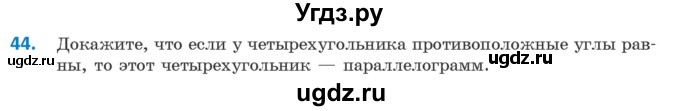 Угдз.ру

44. Докажите, что если у четырехугольника противоположные углы равны, то этот четырехугольник — параллелограмм.

ugdz.ru

ugdz.ru

ugdz.ru